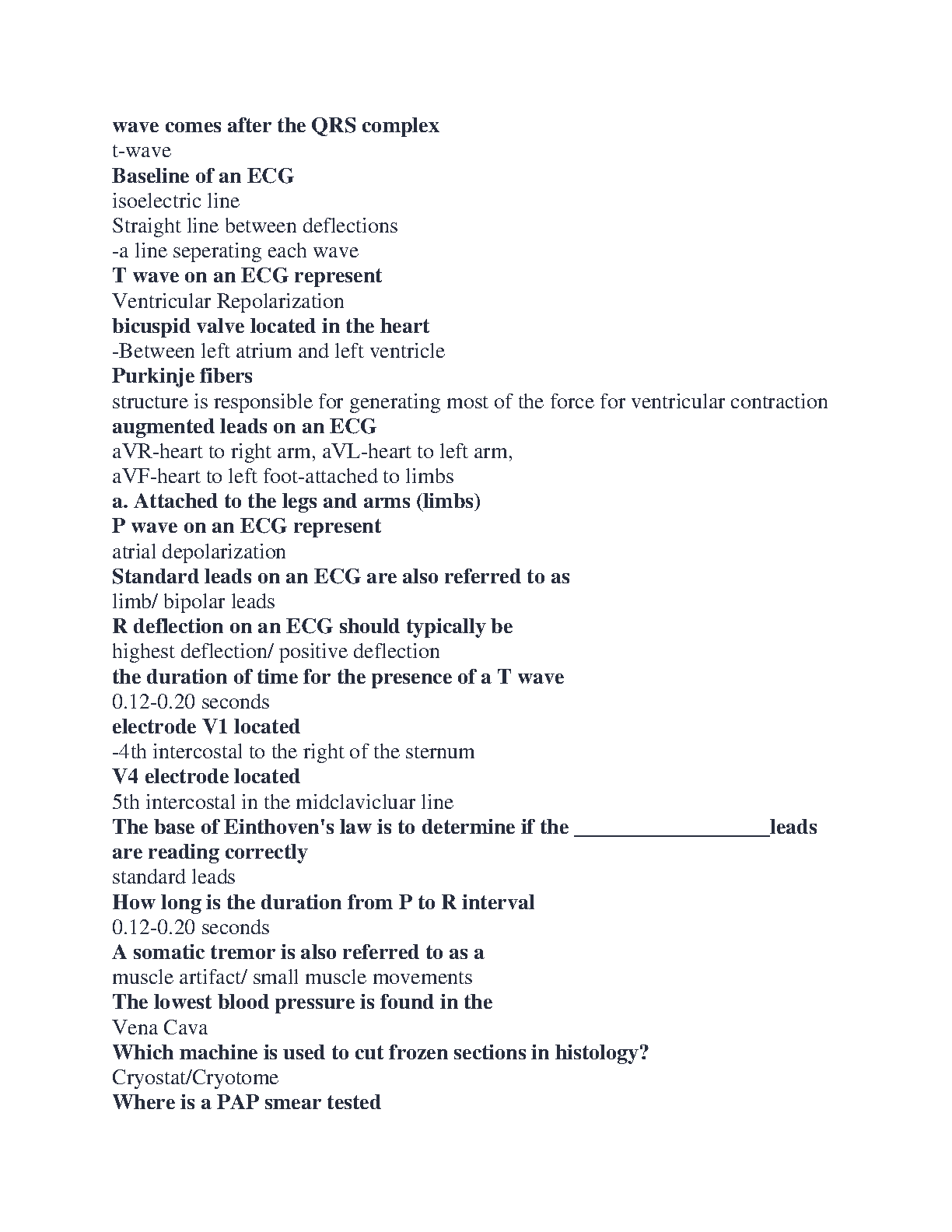 wave comes after the QRS complex
t-wave
Baseline of an ECG
isoelectric line
Straight line between deflections
-a line seperating each wave
T wave on an ECG represent
Ventricular Repolarization
bicuspid valve located in the heart
-Between left atrium and left ventricle
Purkinje fibers
structure is responsible for generating most of the force for ventricular contraction
augmented leads on an ECG
aVR-heart to right arm, aVL-heart to left arm,
aVF-heart to left foot-attached to limbs
a. Attached to the legs and arms (limbs)
P wave on an ECG represent
atrial depolarization
Standard leads on an ECG are also referred to as
limb/ bipolar leads
R deflection on an ECG should typically be
highest deflection/ positive deflection
the duration of time for the presence of a T wave
0.12-0.20 seconds
electrode V1 located
-4th intercostal to the right of the sternum
V4 electrode located
5th intercostal in the midclavicluar line
The base of Einthoven's law is to determine if the __________________leads are reading correctly
standard leads
How long is the duration from P to R interval
0.12-0.20 seconds
A somatic tremor is also referred to as a
muscle artifact/ small muscle movements
The lowest blood pressure is found in the
Vena Cava
Which machine is used to cut frozen sections in histology?
Cryostat/Cryotome
Where is a PAP smear tested